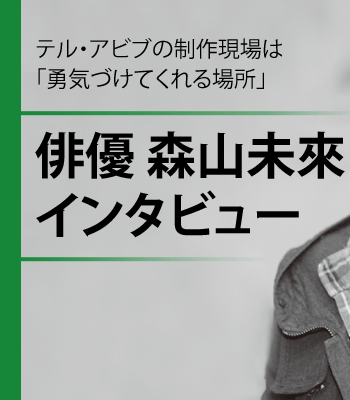 テル・アビブの制作現場は
「勇気づけてくれる場所」

俳優 森山未來
インタビュー